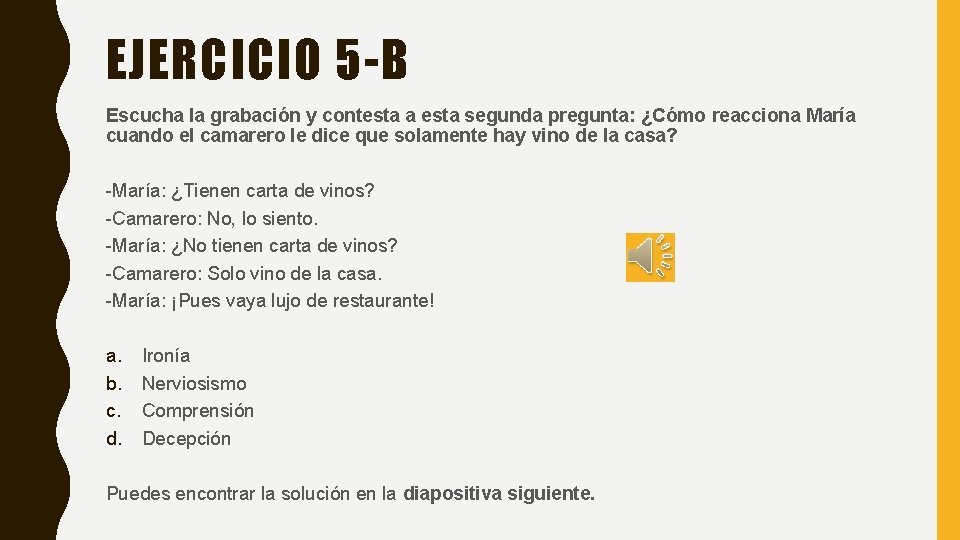 EJERCICIO 5-B

Escucha la grabación y contesta a esta segunda pregunta: ¿Cómo reacciona María cuando el camarero le dice que solamente hay vino de la casa?

-María: ¿Tienen carta de vinos?
-Camarero: No, lo siento.
-María: ¿No tienen carta de vinos?
-Camarero: Solo vino de la casa.
-María: ¡Pues vaya lujo de restaurante!

a. Ironía
b. Nerviosismo
c. Comprensión
d. Decepción

Puedes encontrar la solución en la diapositiva siguiente.